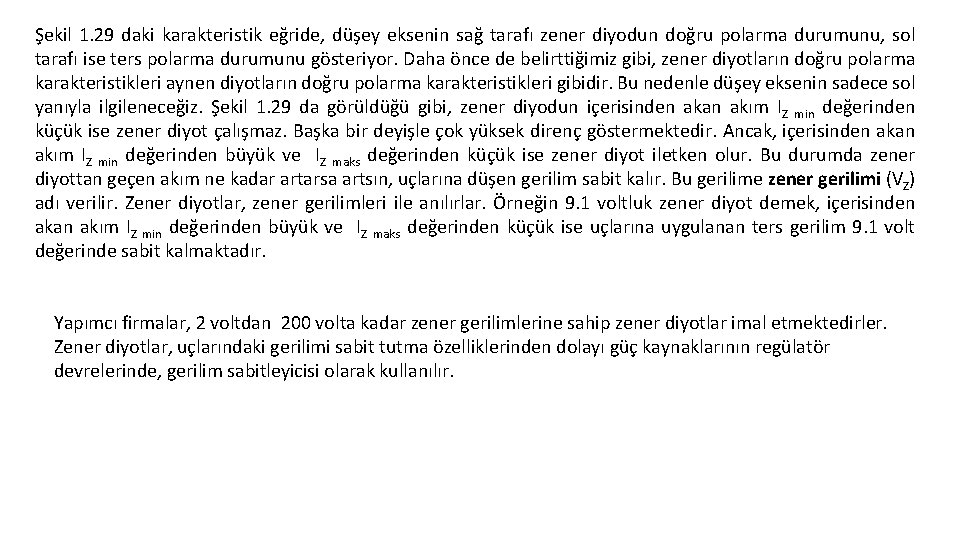 Şekil 1.29 daki karakteristik eğride, düşey eksenin sağ tarafı zener diyodun doğru polarma durumunu, sol tarafı ise ters polarma durumunu gösteriyor. Daha önce de belirttiğimiz gibi, zener diyotların doğru polarma karakteristikleri aynen diyotların doğru polarma karakteristikleri gibidir. Bu nedenle düşey eksenin sadece sol yanıyla ilgileneceğiz. Şekil 1.29 da görüldüğü gibi, zener diyodun içerisinden akan akım $I_{Z\ min}$ değerinden küçük ise zener diyot çalışmaz. Başka bir deyişle çok yüksek direnç göstermektedir. Ancak, içerisinden akan akım $I_{Z\ min}$ değerinden büyük ve $I_{Z\ maks}$ değerinden küçük ise zener diyot iletken olur. Bu durumda zener diyottan geçen akım ne kadar artarsa artsın, uçlarına düşen gerilim sabit kalır. Bu gerilime zener gerilimi ($V_Z$) adı verilir. Zener diyotlar, zener gerilimleri ile anılırlar. Örneğin 9.1 voltluk zener diyot demek, içerisinden akan akım $I_{Z\ min}$ değerinden büyük ve $I_{Z\ maks}$ değerinden küçük ise uçlarına uygulanan ters gerilim 9.1 volt değerinde sabit kalmaktadır.

Yapımcı firmalar, 2 voltdan 200 volta kadar zener gerilimlerine sahip zener diyotlar imal etmektedirler. Zener diyotlar, uçlarındaki gerilimi sabit tutma özelliklerinden dolayı güç kaynaklarının regülatör devrelerinde, gerilim sabitleyicisi olarak kullanılır.